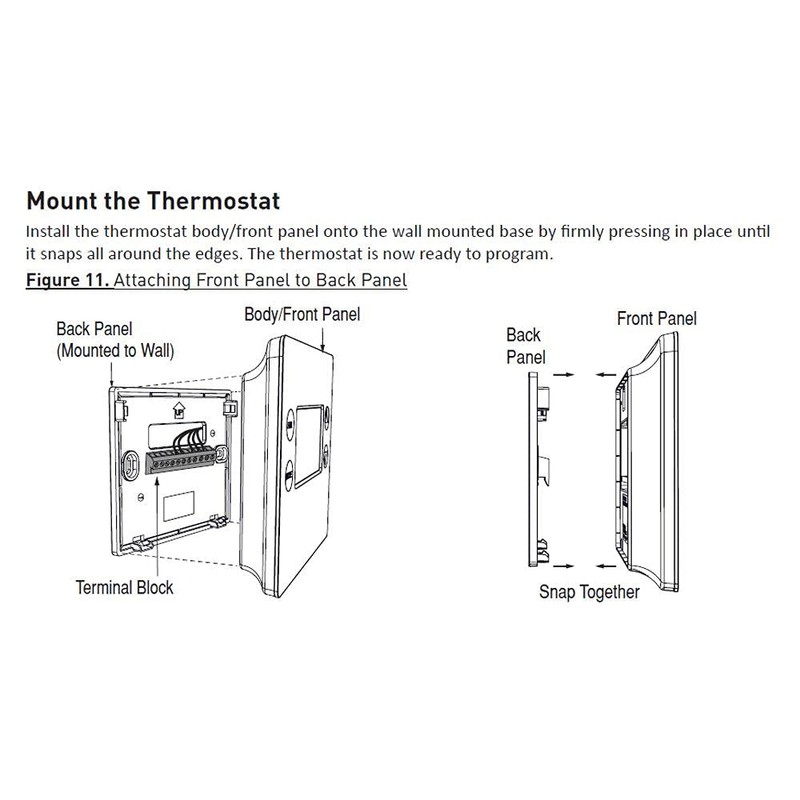 Mount the Thermostat

Install the thermostat body/front panel onto the wall mounted base by firmly pressing in place until it snaps all around the edges. The thermostat is now ready to program.

Figure 11. Attaching Front Panel to Back Panel

Back Panel
(Mounted to Wall)

Body/Front Panel

UP

Terminal Block

Back
Panel

Front Panel

Snap Together